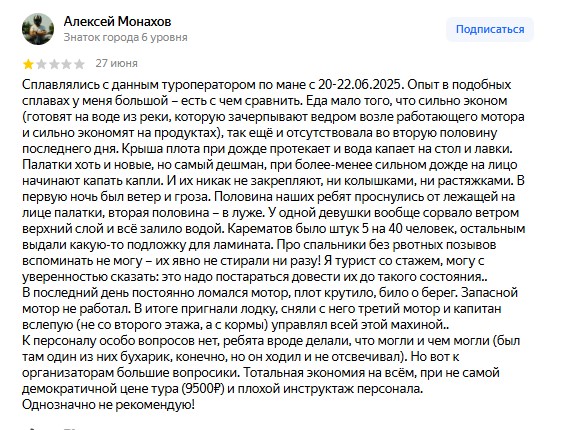 Алексей Монахов
Знаток города 6 уровня

Подписаться

27 июня

Сплавлялись с данным туроператором по мане с 20-22.06.2025. Опыт в подобных сплавах у меня большой – есть с чем сравнить. Еда мало того, что сильно эконом (готовят на воде из реки, которую зачерпывают ведром возле работающего мотора и сильно экономят на продуктах), так ещё и отсутствовала во вторую половину последнего дня. Крыша плота при дожде протекает и вода капает на стол и лавки. Палатки хоть и новые, но самый дешман, при более-менее сильном дожде на лицо начинают капать капли. И их никак не закрепляют, ни колышками, ни растяжками. В первую ночь был ветер и гроза. Половина наших ребят проснулись от лежащей на лице палатки, вторая половина – в луже. У одной девушки вообще сорвало ветром верхний слой и всё залило водой. Карематов было штук 5 на 40 человек, остальным выдали какую-то подложку для ламината. Про спальники без рвотных позывов вспоминать не могу – их явно не стирали ни разу! Я турист со стажем, могу с уверенностью сказать: это надо постараться довести их до такого состояния..
В последний день постоянно ломался мотор, плот крутило, било о берег. Запасной мотор не работал. В итоге пригнали лодку, сняли с него третий мотор и капитан вслепую (не со второго этажа, а с кормы) управлял всей этой махиной..
К персоналу особо вопросов нет, ребята вроде делали, что могли и чем могли (был там один из них бухарик, конечно, но он ходил и не отсвечивал). Но вот к организаторам большие вопросики. Тотальная экономия на всём, при не самой демократичной цене тура (9500₽) и плохой инструктаж персонала.
Однозначно не рекомендую!